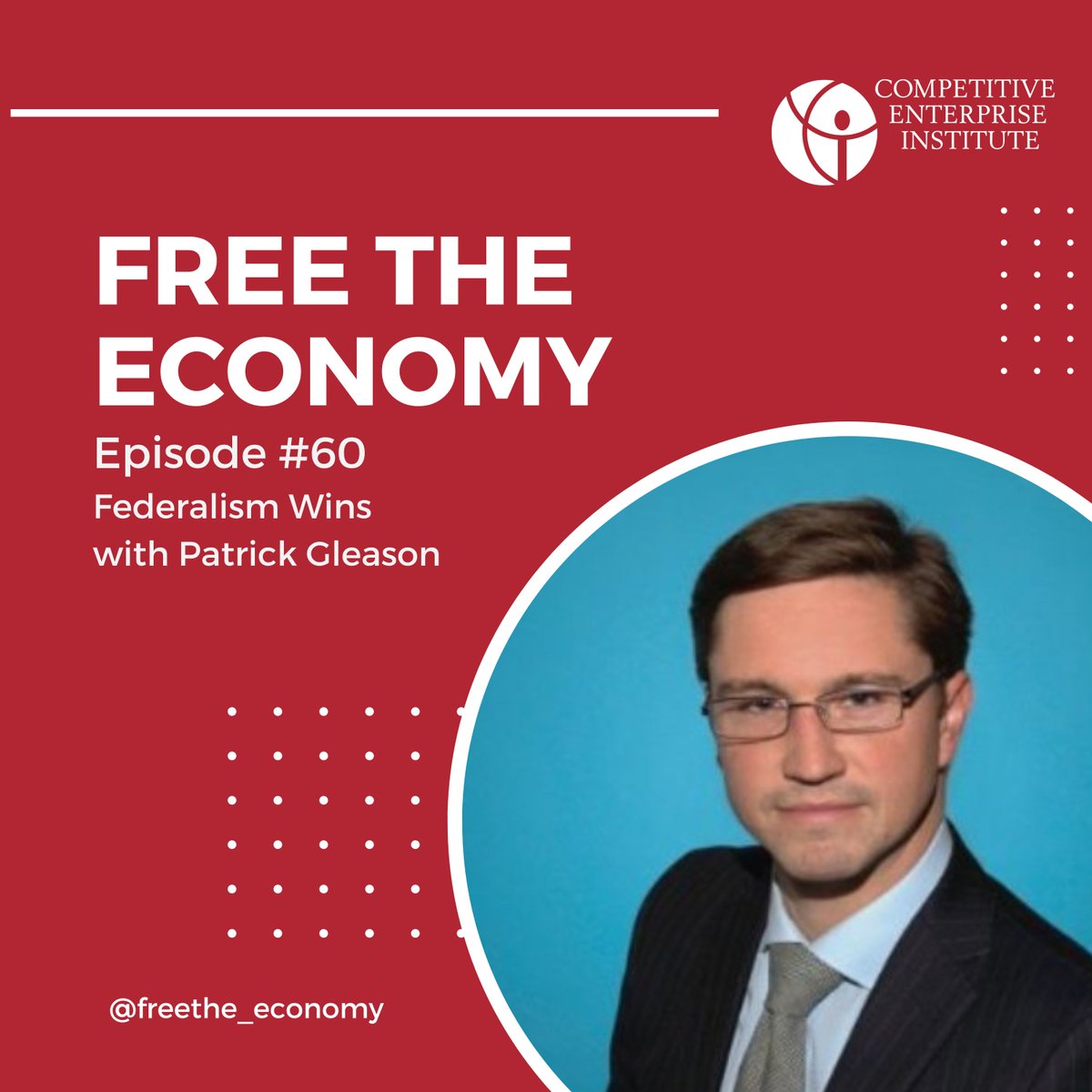 COMPETITIVE ENTERPRISE INSTITUTE

FREE THE ECONOMY

Episode #60

Federalism Wins with Patrick Gleason

@freethe_economy